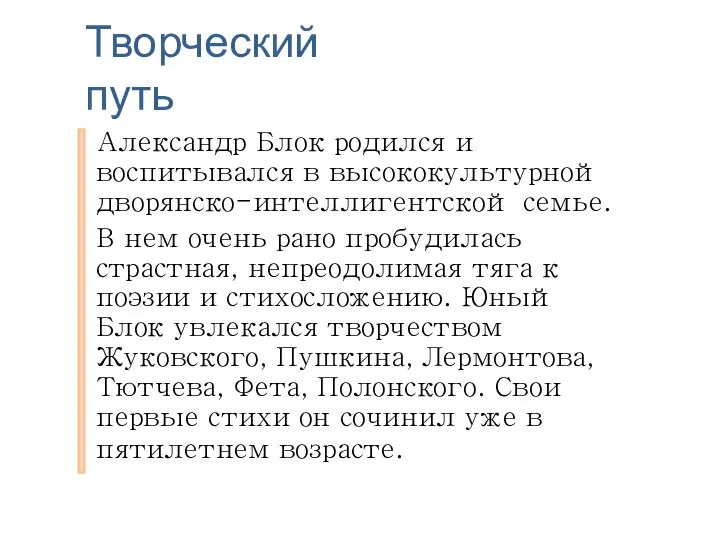 Творческий путь

Александр Блок родился и воспитывался в высококультурной дворянско-интеллигентской семье.

В нем очень рано пробудилась страстная, непреодолимая тяга к поэзии и стихосложению. Юный Блок увлекался творчеством Жуковского, Пушкина, Лермонтова, Тютчева, Фета, Полонского. Свои первые стихи он сочинил уже в пятилетнем возрасте.